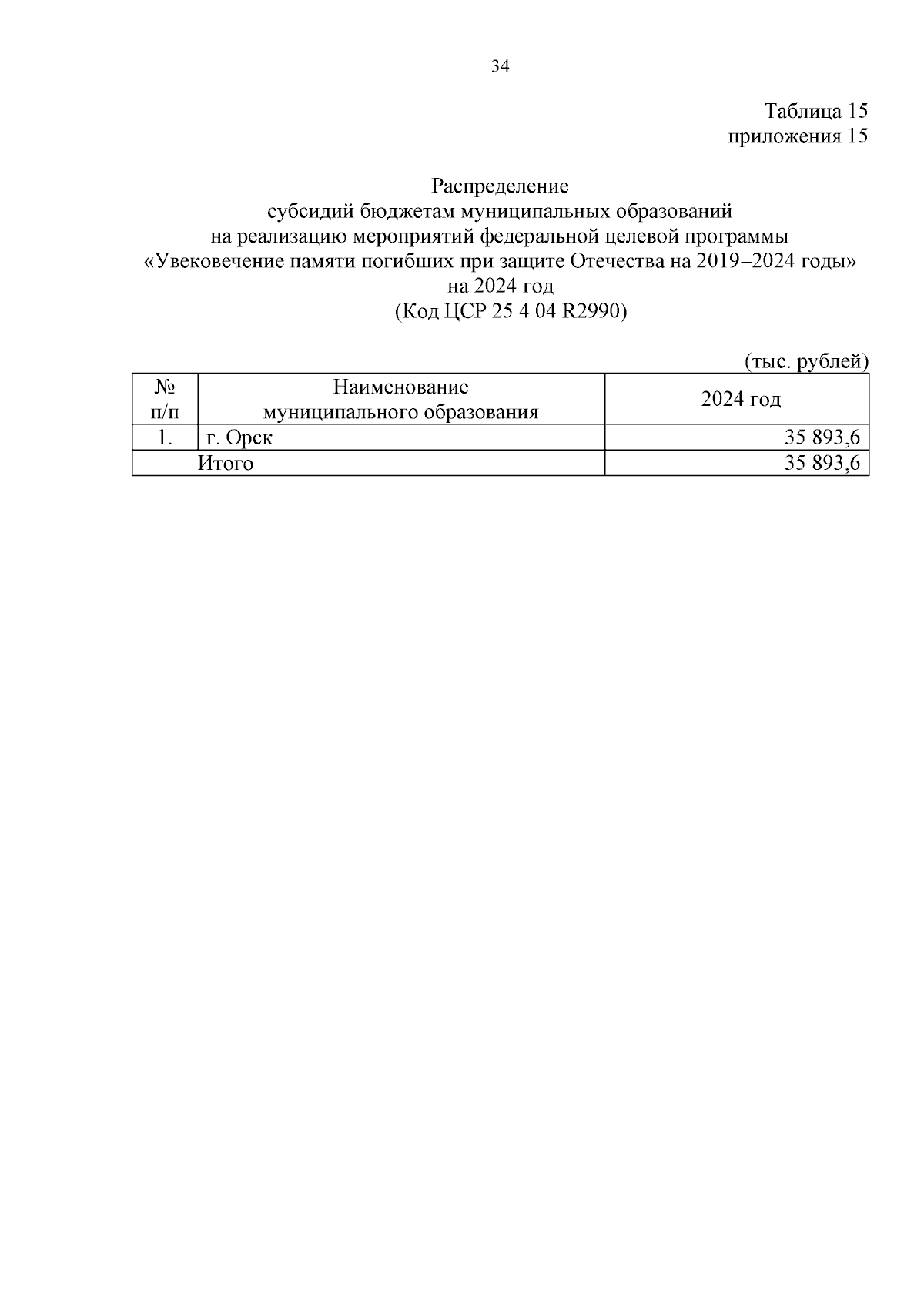 34

Таблица 15
приложения 15

Распределение
субсидий бюджетам муниципальных образований
на реализацию мероприятий федеральной целевой программы
«Увековечение памяти погибших при защите Отечества на 2019–2024 годы»
на 2024 год
(Код ЦСР 25 4 04 R2990)

(тыс. рублей)

| № п/п | Наименование муниципального образования | 2024 год |
|---|---|---|
| 1. | г. Орск | 35 893,6 |
| Итого | | 35 893,6 |